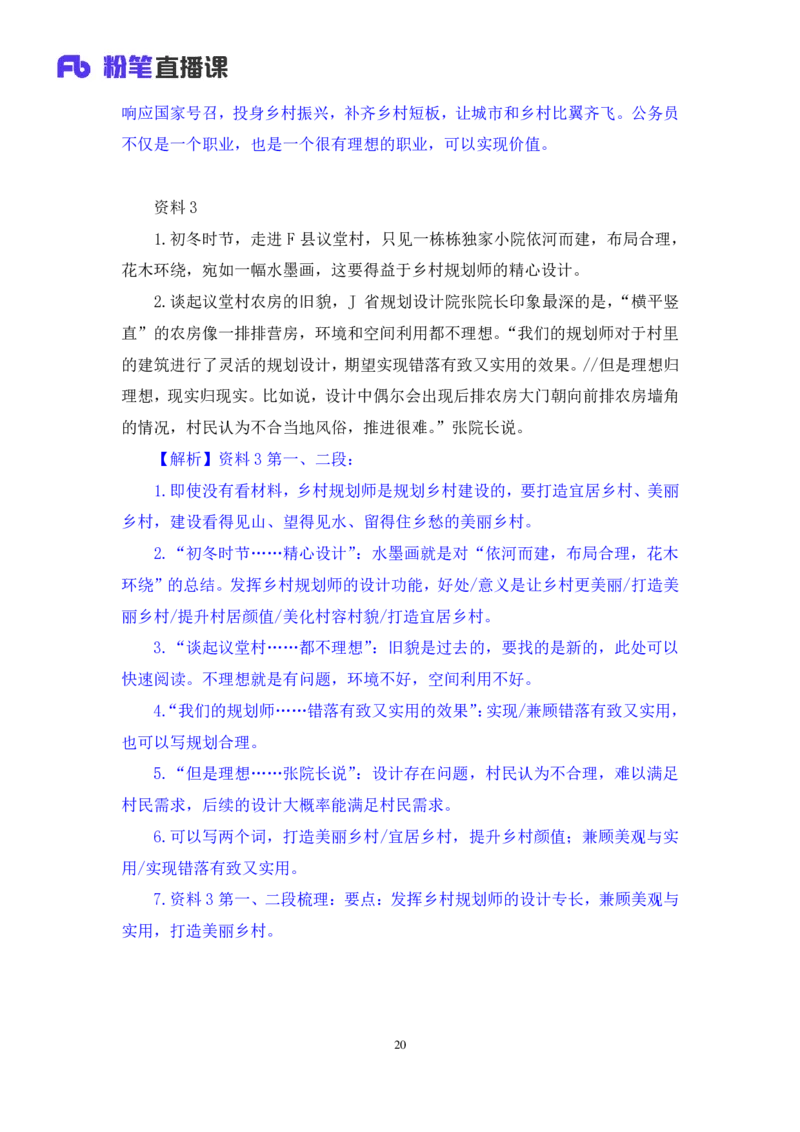 Fb 粉笔直播课

响应国家号召，投身乡村振兴，补齐乡村短板，让城市和乡村比翼齐飞。公务员不仅是一个职业，也是一个很有理想的职业，可以实现价值。

资料3

1.初冬时节，走进F县议堂村，只见一栋栋独家小院依河而建，布局合理，花木环绕，宛如一幅水墨画，这要得益于乡村规划师的精心设计。

2.谈起议堂村农房的旧貌，J省规划设计院张院长印象最深的是，“横平竖直”的农房像一排排营房，环境和空间利用都不理想。“我们的规划师对于村里的建筑进行了灵活的规划设计，期望实现错落有致又实用的效果。//但是理想归理想，现实归现实。比如说，设计中偶尔会出现后排农房大门朝向前排农房墙角的情况，村民认为不合当地风俗，推进很难。”张院长说。

【解析】资料3第一、二段：

1.即使没有看材料，乡村规划师是规划乡村建设的，要打造宜居乡村、美丽乡村，建设看得见山、望得见水、留得住乡愁的美丽乡村。

2.“初冬时节……精心设计”：水墨画就是对“依河而建，布局合理，花木环绕”的总结。发挥乡村规划师的设计功能，好处/意义是让乡村更美丽/打造美丽乡村/提升村居颜值/美化村容村貌/打造宜居乡村。

3.“谈起议堂村……都不理想”：旧貌是过去的，要找的是新的，此处可以快速阅读。不理想就是有问题，环境不好，空间利用不好。

4.“我们的规划师……错落有致又实用的效果”：实现/兼顾错落有致又实用，也可以写规划合理。

5.“但是理想……张院长说”：设计存在问题，村民认为不合理，难以满足村民需求，后续的设计大概率能满足村民需求。

6.可以写两个词，打造美丽乡村/宜居乡村，提升乡村颜值；兼顾美观与实用/实现错落有致又实用。

7.资料3第一、二段梳理：要点：发挥乡村规划师的设计专长，兼顾美观与实用，打造美丽乡村。

20